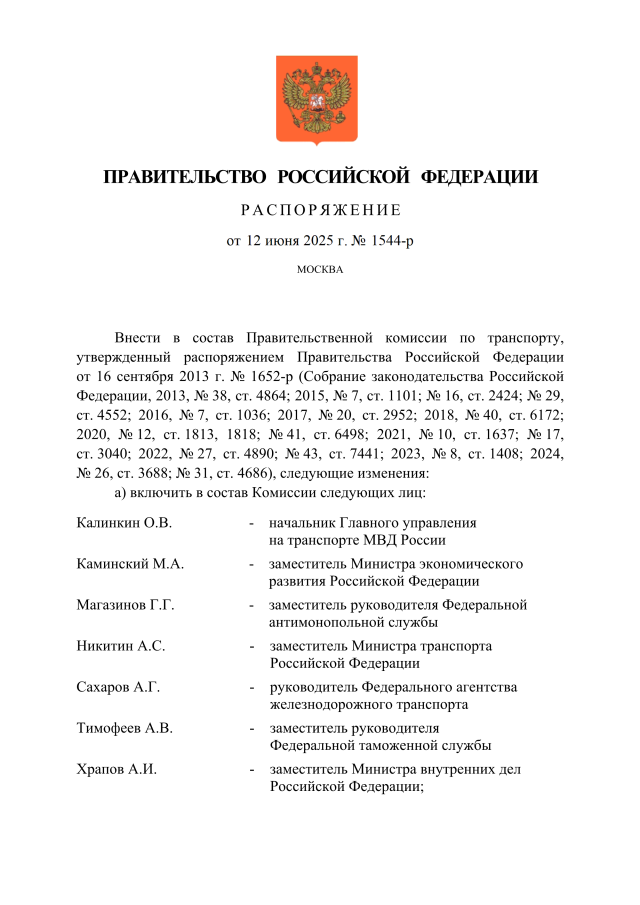 ПРАВИТЕЛЬСТВО РОССИЙСКОЙ ФЕДЕРАЦИИ

РАСПОРЯЖЕНИЕ

от 12 июня 2025 г. № 1544-р

МОСКВА

Внести в состав Правительственной комиссии по транспорту, утвержденный распоряжением Правительства Российской Федерации от 16 сентября 2013 г. № 1652-р (Собрание законодательства Российской Федерации, 2013, № 38, ст. 4864; 2015, № 7, ст. 1101; № 16, ст. 2424; № 29, ст. 4552; 2016, № 7, ст. 1036; 2017, № 20, ст. 2952; 2018, № 40, ст. 6172; 2020, № 12, ст. 1813, 1818; № 41, ст. 6498; 2021, № 10, ст. 1637; № 17, ст. 3040; 2022, № 27, ст. 4890; № 43, ст. 7441; 2023, № 8, ст. 1408; 2024, № 26, ст. 3688; № 31, ст. 4686), следующие изменения:

а) включить в состав Комиссии следующих лиц:

Калинкин О.В. - начальник Главного управления на транспорте МВД России

Каминский М.А. - заместитель Министра экономического развития Российской Федерации

Магазинов Г.Г. - заместитель руководителя Федеральной антимонопольной службы

Никитин А.С. - заместитель Министра транспорта Российской Федерации

Сахаров А.Г. - руководитель Федерального агентства железнодорожного транспорта

Тимофеев А.В. - заместитель руководителя Федеральной таможенной службы

Храпов А.И. - заместитель Министра внутренних дел Российской Федерации;